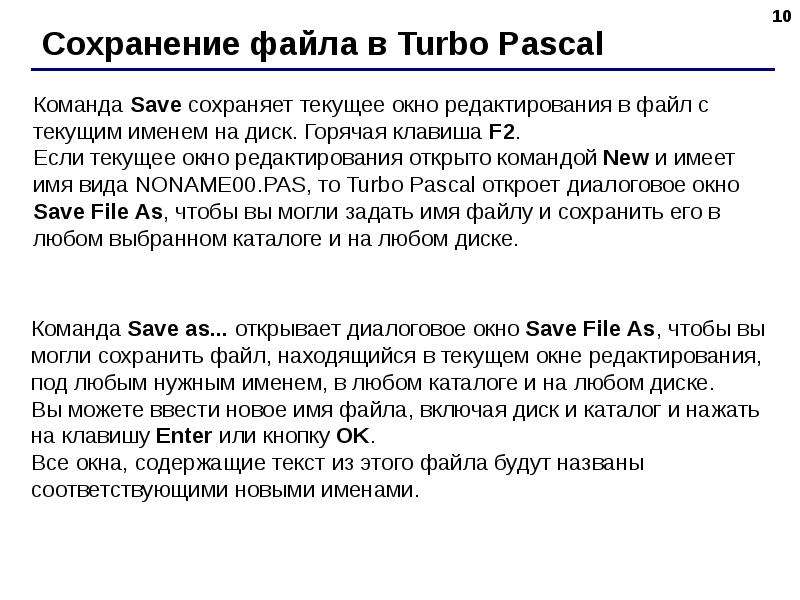 10

Сохранение файла в Turbo Pascal

Команда Save сохраняет текущее окно редактирования в файл с текущим именем на диск. Горячая клавиша F2.
Если текущее окно редактирования открыто командой New и имеет имя вида NONAME00.PAS, то Turbo Pascal откроет диалоговое окно Save File As, чтобы вы могли задать имя файлу и сохранить его в любом выбранном каталоге и на любом диске.

Команда Save as... открывает диалоговое окно Save File As, чтобы вы могли сохранить файл, находящийся в текущем окне редактирования, под любым нужным именем, в любом каталоге и на любом диске.
Вы можете ввести новое имя файла, включая диск и каталог и нажать на клавишу Enter или кнопку OK.
Все окна, содержащие текст из этого файла будут названы соответствующими новыми именами.